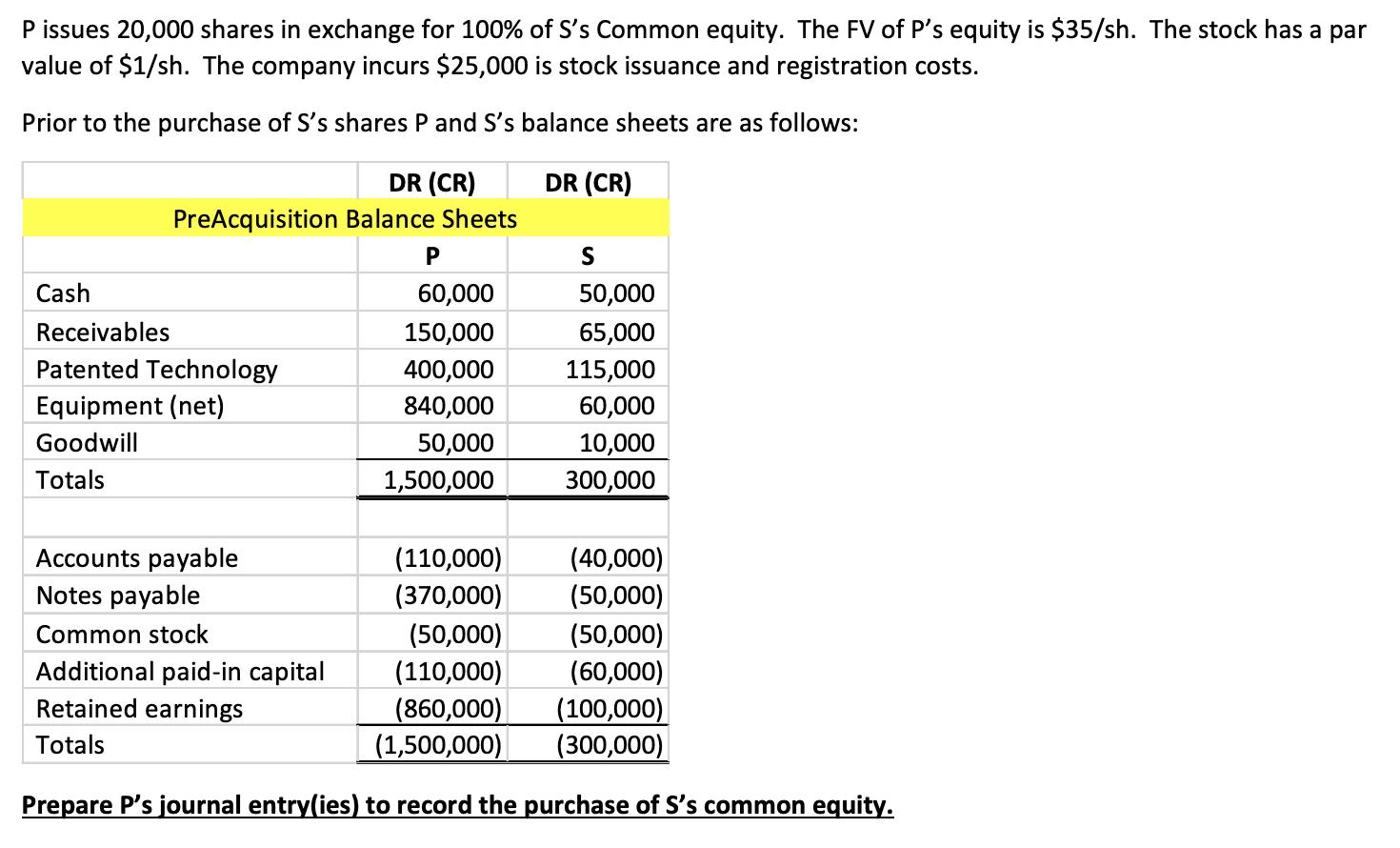 P issues 20,000 shares in exchange for 100% of S's Common equity. The FV of P's equity is \$35/sh. The stock has a par value of \$1/sh. The company incurs \$25,000 is stock issuance and registration costs.

Prior to the purchase of S's shares P and S's balance sheets are as follows:

| | DR (CR) | DR (CR) |
|---|---|---|
| PreAcquisition Balance Sheets | | |
| | P | S |
| Cash | 60,000 | 50,000 |
| Receivables | 150,000 | 65,000 |
| Patented Technology | 400,000 | 115,000 |
| Equipment (net) | 840,000 | 60,000 |
| Goodwill | 50,000 | 10,000 |
| Totals | 1,500,000 | 300,000 |
| | | |
| Accounts payable | (110,000) | (40,000) |
| Notes payable | (370,000) | (50,000) |
| Common stock | (50,000) | (50,000) |
| Additional paid-in capital | (110,000) | (60,000) |
| Retained earnings | (860,000) | (100,000) |
| Totals | (1,500,000) | (300,000) |

Prepare P's journal entry(ies) to record the purchase of S's common equity.